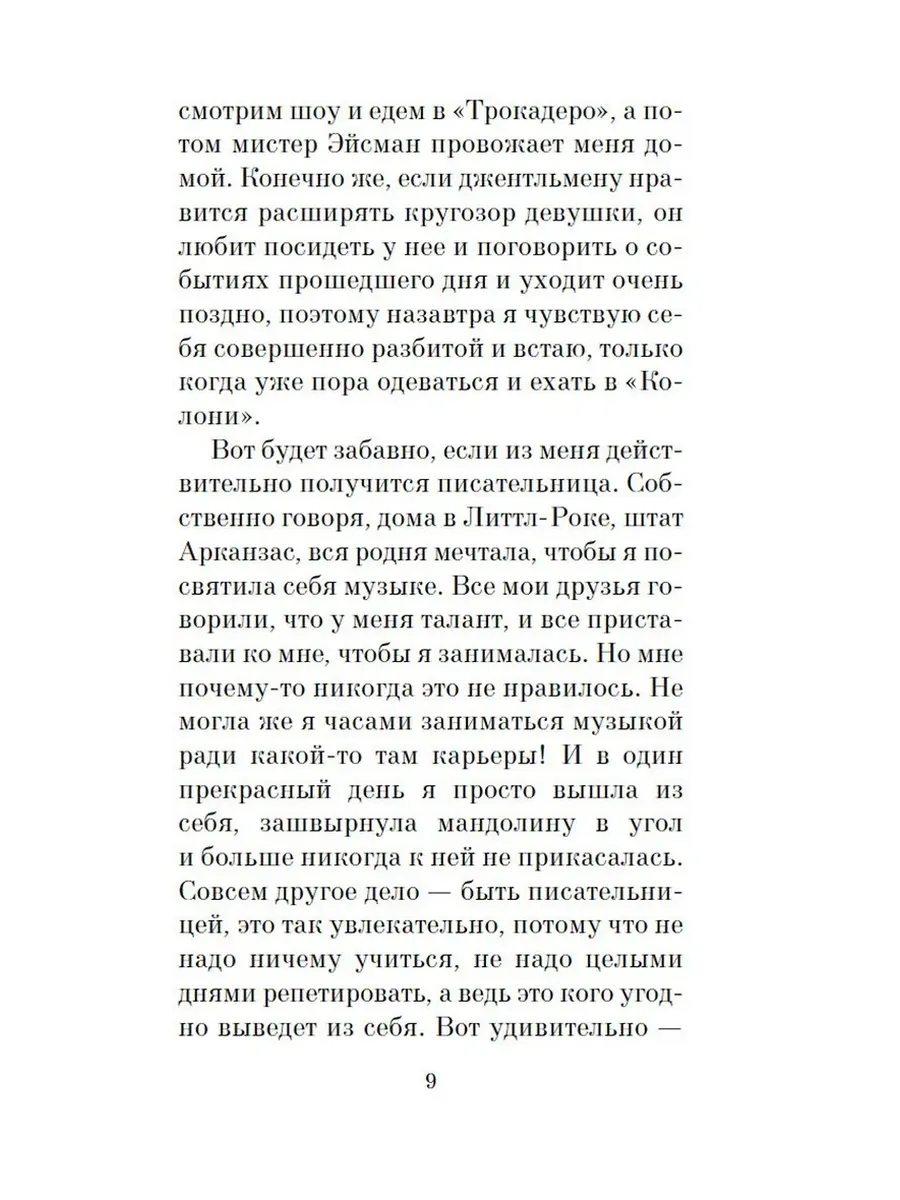 смотрим шоу и едем в «Трокадеро», а потом мистер Эйсман провожает меня домой. Конечно же, если джентльмену нравится расширять кругозор девушки, он любит посидеть у нее и поговорить о событиях прошедшего дня и уходит очень поздно, поэтому назавтра я чувствую себя совершенно разбитой и встаю, только когда уже пора одеваться и ехать в «Колони».

Вот будет забавно, если из меня действительно получится писательница. Собственно говоря, дома в Литтл-Роке, штат Арканзас, вся родня мечтала, чтобы я посвятила себя музыке. Все мои друзья говорили, что у меня талант, и все приставали ко мне, чтобы я занималась. Но мне почему-то никогда это не нравилось. Не могла же я часами заниматься музыкой ради какой-то там карьеры! И в один прекрасный день я просто вышла из себя, зашвырнула мандолину в угол и больше никогда к ней не прикасалась. Совсем другое дело — быть писательницей, это так увлекательно, потому что не надо ничему учиться, не надо целыми днями репетировать, а ведь это кого угодно выведет из себя. Вот удивительно —

9